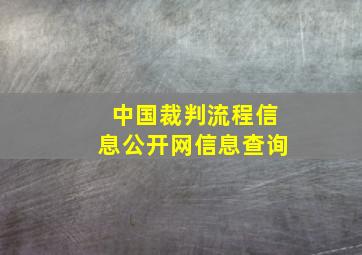 中国裁判流程信息公开网信息查询